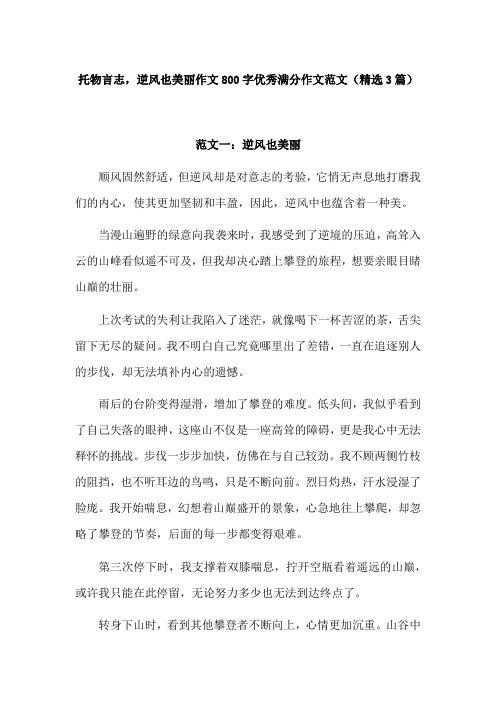 托物言志，逆风也美丽作文800字优秀满分作文范文（精选3篇）

范文一：逆风也美丽

顺风固然舒适，但逆风却是对意志的考验，它悄无声息地打磨我们的内心，使其更加坚韧和丰盈，因此，逆风中也蕴含着一种美。

当漫山遍野的绿意向我袭来时，我感受到了逆境的压迫，高耸入云的山峰看似遥不可及，但我却决心踏上攀登的旅程，想要亲眼目睹山巅的壮丽。

上次考试的失利让我陷入了迷茫，就像喝下一杯苦涩的茶，舌尖留下无尽的疑问。我不明白自己究竟哪里出了差错，一直在追逐别人的步伐，却无法填补内心的遗憾。

雨后的台阶变得湿滑，增加了攀登的难度。低头间，我似乎看到了自己失落的眼神，这座山不仅是一座高耸的障碍，更是我心中无法释怀的挑战。步伐一步步加快，仿佛在与自己较劲。我不顾两侧竹枝的阻挡，也不听耳边的鸟鸣，只是不断向前。烈日灼热，汗水浸湿了脸庞。我开始喘息，幻想着山巅盛开的景象，心急地往上攀爬，却忽略了攀登的节奏，后面的每一步都变得艰难。

第三次停下时，我支撑着双膝喘息，拧开空瓶看着遥远的山巅，或许我只能在此停留，无论努力多少也无法到达终点了。

转身下山时，看到其他攀登者不断向上，心情更加沉重。山谷中